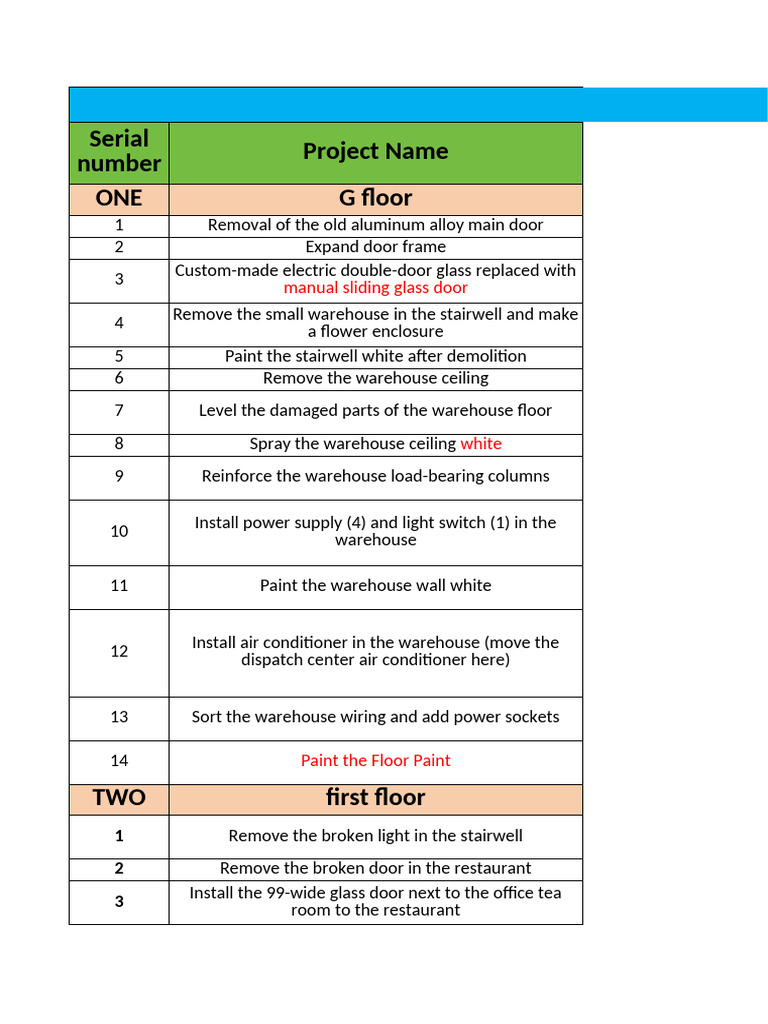 | Serial number | Project Name |
|---|---|
| ONE | G floor |
| 1 | Removal of the old aluminum alloy main door |
| 2 | Expand door frame |
| 3 | Custom-made electric double-door glass replaced with manual sliding glass door |
| 4 | Remove the small warehouse in the stairwell and make a flower enclosure |
| 5 | Paint the stairwell white after demolition |
| 6 | Remove the warehouse ceiling |
| 7 | Level the damaged parts of the warehouse floor |
| 8 | Spray the warehouse ceiling white |
| 9 | Reinforce the warehouse load-bearing columns |
| 10 | Install power supply (4) and light switch (1) in the warehouse |
| 11 | Paint the warehouse wall white |
| 12 | Install air conditioner in the warehouse (move the dispatch center air conditioner here) |
| 13 | Sort the warehouse wiring and add power sockets |
| 14 | Paint the Floor Paint |
| TWO | first floor |
| 1 | Remove the broken light in the stairwell |
| 2 | Remove the broken door in the restaurant |
| 3 | Install the 99-wide glass door next to the office tea room to the restaurant |